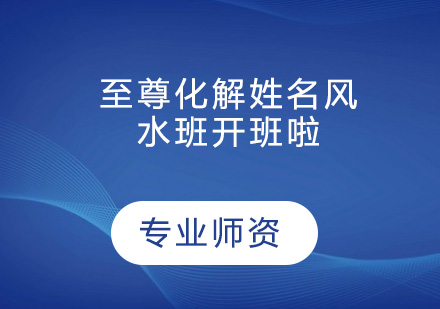 至尊化解姓名风水班开班啦

专业师资